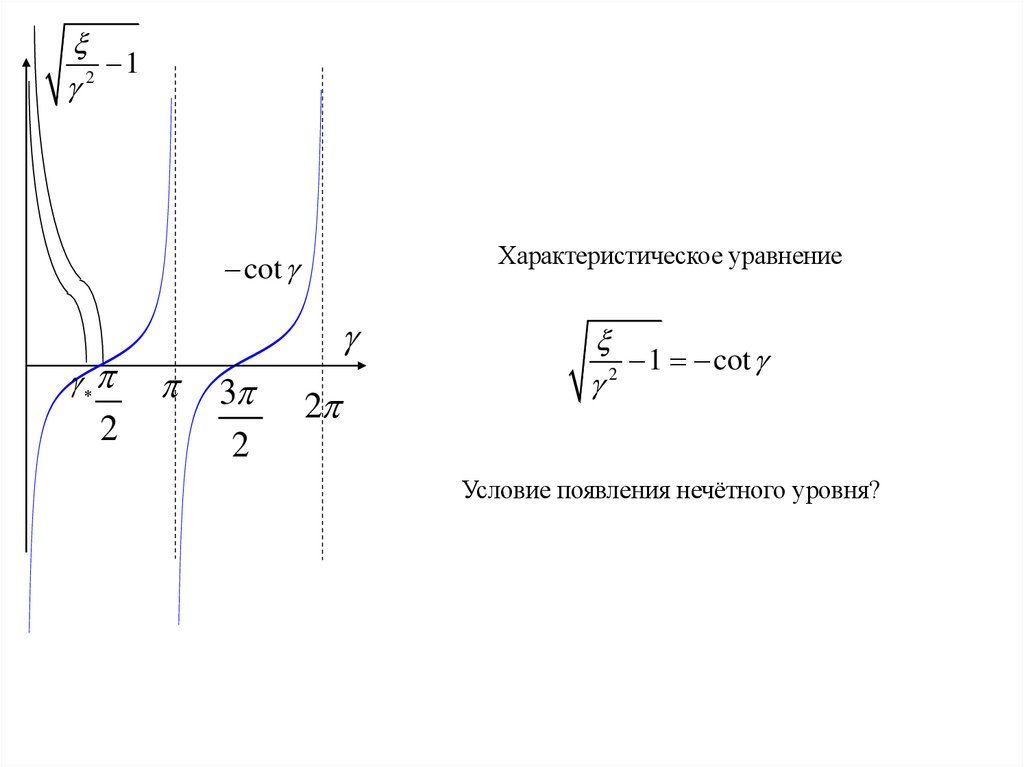 $\sqrt{\frac{\xi}{\gamma^2}-1}$

$-\cot\gamma$

$\gamma$

$\gamma_*$ $\frac{\pi}{2}$ $\pi$ $\frac{3\pi}{2}$ $2\pi$

Характеристическое уравнение

$\sqrt{\frac{\xi}{\gamma^2}-1}=-\cot\gamma$

Условие появления нечётного уровня?